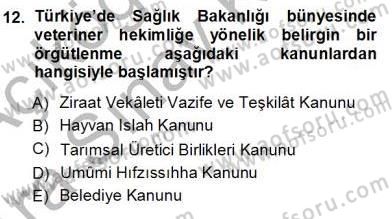 12. Türkiye'de Sağlık Bakanlığı bünyesinde veteriner hekimliğe yönelik belirgin bir örgütlenme aşağıdaki kanunlardan hangisiyle başlamıştır?

A) Ziraat Vekâleti Vazife ve Teşkilât Kanunu
B) Hayvan Islah Kanunu
C) Tarımsal Üretici Birlikleri Kanunu
D) Umûmi Hıfzıssıhha Kanunu
E) Belediye Kanunu

www.aofsoru.com